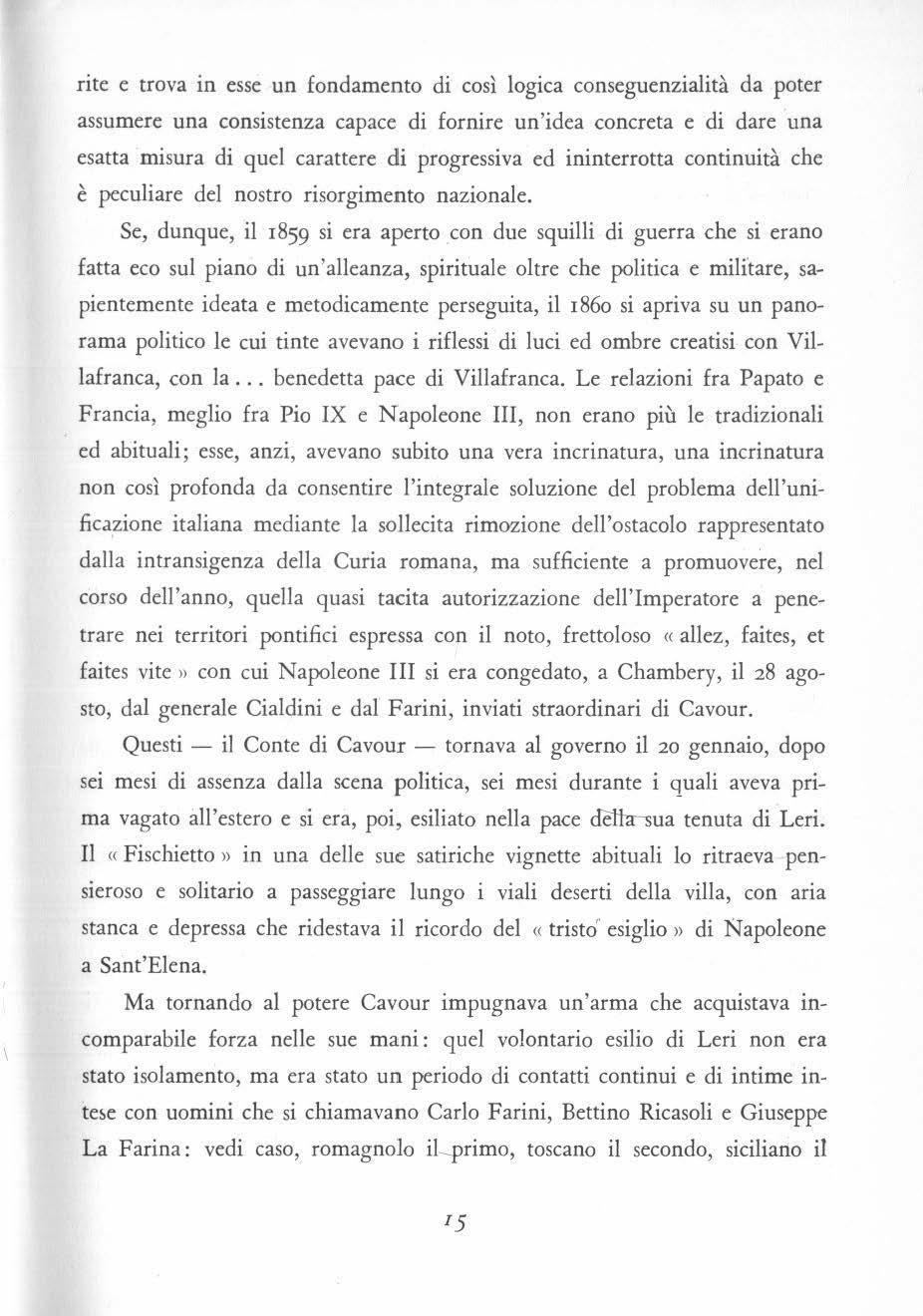 rite e trova in esse un fondamento di così logica conseguenzialità da poter assumere una consistenza capace di fornire un'idea concreta e di dare una esatta misura di quel carattere di progressiva ed ininterrotta continuità che è peculiare del nostro risorgimento nazionale.

Se, dunque, il 1859 si era aperto con due squilli di guerra che si erano fatta eco sul piano di un'alleanza, spirituale oltre che politica e militare, sapientemente ideata e metodicamente perseguita, il 1860 si apriva su un panorama politico le cui tinte avevano i riflessi di luci ed ombre creatisi con Villafranca, con la... benedetta pace di Villafranca. Le relazioni fra Papato e Francia, meglio fra Pio IX e Napoleone III, non erano più le tradizionali ed abituali; esse, anzi, avevano subito una vera incrinatura, una incrinatura non così profonda da consentire l'integrale soluzione del problema dell'unificazione italiana mediante la sollecita rimozione dell'ostacolo rappresentato dalla intransigenza della Curia romana, ma sufficiente a promuovere, nel corso dell'anno, quella quasi tacita autorizzazione dell'Imperatore a penetrare nei territori pontifici espressa con il noto, frettoloso « allez, faites, et faites vite » con cui Napoleone III si era congedato, a Chambery, il 28 agosto, dal generale Cialdini e dal Farini, inviati straordinari di Cavour.

Questi — il Conte di Cavour — tornava al governo il 20 gennaio, dopo sei mesi di assenza dalla scena politica, sei mesi durante i quali aveva prima vagato all'estero e si era, poi, esiliato nella pace della sua tenuta di Leri. Il « Fischietto » in una delle sue satiriche vignette abituali lo ritraeva pensieroso e solitario a passeggiare lungo i viali deserti della villa, con aria stanca e depressa che ridestava il ricordo del « tristo esiglio » di Napoleone a Sant'Elena.

Ma tornando al potere Cavour impugnava un'arma che acquistava incomparabile forza nelle sue mani: quel volontario esilio di Leri non era stato isolamento, ma era stato un periodo di contatti continui e di intime intese con uomini che si chiamavano Carlo Farini, Bettino Ricasoli e Giuseppe La Farina: vedi caso, romagnolo il primo, toscano il secondo, siciliano il

15